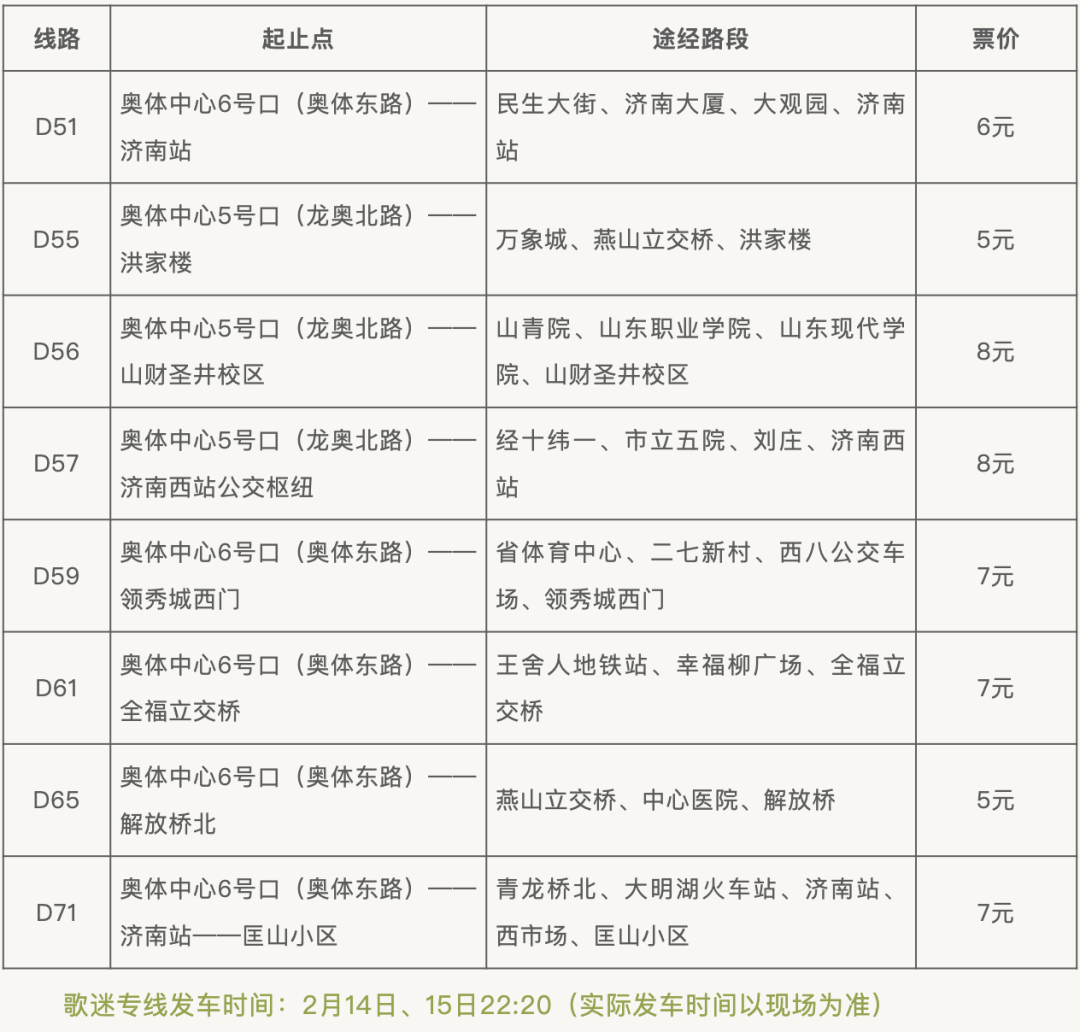 | 线路 | 起止点 | 途经路段 | 票价 |
|---|---|---|---|
| D51 | 奥体中心6号口（奥体东路）——济南站 | 民生大街、济南大厦、大观园、济南站 | 6元 |
| D55 | 奥体中心5号口（龙奥北路）——洪家楼 | 万象城、燕山立交桥、洪家楼 | 5元 |
| D56 | 奥体中心5号口（龙奥北路）——山财圣井校区 | 山青院、山东职业学院、山东现代学院、山财圣井校区 | 8元 |
| D57 | 奥体中心5号口（龙奥北路）——济南西站公交枢纽 | 经十纬一、市立五院、刘庄、济南西站 | 8元 |
| D59 | 奥体中心6号口（奥体东路）——领秀城西门 | 省体育中心、二七新村、西八公交车场、领秀城西门 | 7元 |
| D61 | 奥体中心6号口（奥体东路）——全福立交桥 | 王舍人地铁站、幸福柳广场、全福立交桥 | 7元 |
| D65 | 奥体中心6号口（奥体东路）——解放桥北 | 燕山立交桥、中心医院、解放桥 | 5元 |
| D71 | 奥体中心6号口（奥体东路）——济南站——匡山小区 | 青龙桥北、大明湖火车站、济南站、西市场、匡山小区 | 7元 |

歌迷专线发车时间：2月14日、15日22:20（实际发车时间以现场为准）